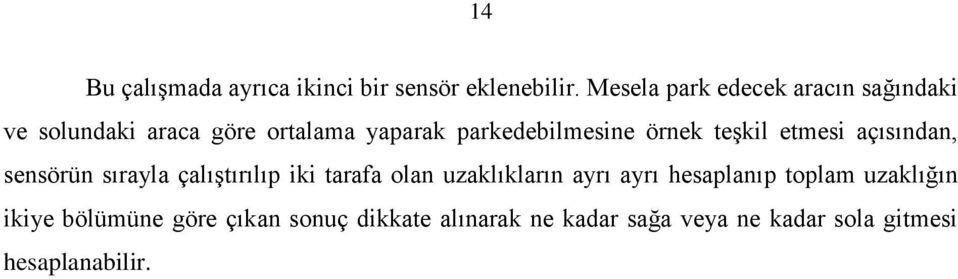 14

Bu çalışmada ayrıca ikinci bir sensör eklenebilir. Mesela park edecek aracın sağındaki ve solundaki araca göre ortalama yaparak parkedebilmesine örnek teşkil etmesi açısından, sensörün sırayla çalıştırılıp iki tarafa olan uzaklıkların ayrı ayrı hesaplanıp toplam uzaklığın ikiye bölümüne göre çıkan sonuç dikkate alınarak ne kadar sağa veya ne kadar sola gitmesi hesaplanabilir.